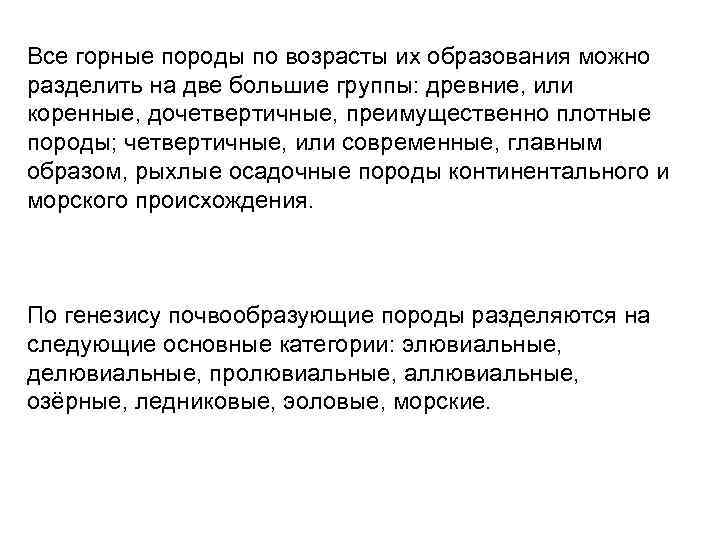 Все горные породы по возрасты их образования можно разделить на две большие группы: древние, или коренные, дочетвертичные, преимущественно плотные породы; четвертичные, или современные, главным образом, рыхлые осадочные породы континентального и морского происхождения.

По генезису почвообразующие породы разделяются на следующие основные категории: элювиальные, делювиальные, пролювиальные, аллювиальные, озёрные, ледниковые, эоловые, морские.